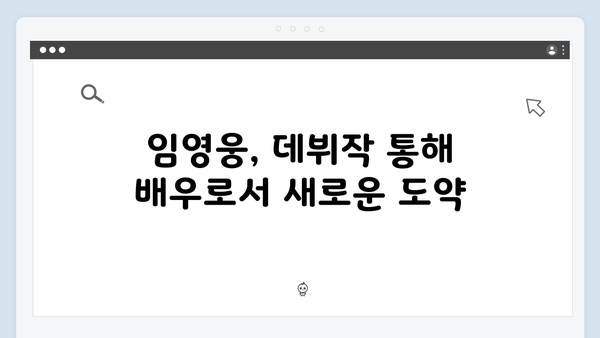 임영웅, 데뷔작 통해
배우로서 새로운 도약